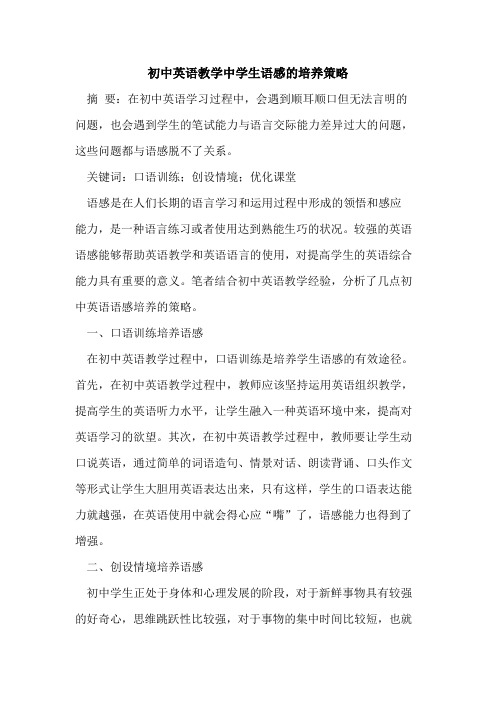 初中英语教学中学生语感的培养策略

摘　要：在初中英语学习过程中，会遇到顺耳顺口但无法言明的问题，也会遇到学生的笔试能力与语言交际能力差异过大的问题，这些问题都与语感脱不了关系。

关键词：口语训练；创设情境；优化课堂

语感是在人们长期的语言学习和运用过程中形成的领悟和感应能力，是一种语言练习或者使用达到熟能生巧的状况。较强的英语语感能够帮助英语教学和英语语言的使用，对提高学生的英语综合能力具有重要的意义。笔者结合初中英语教学经验，分析了几点初中英语语感培养的策略。

一、口语训练培养语感

在初中英语教学过程中，口语训练是培养学生语感的有效途径。首先，在初中英语教学过程中，教师应该坚持运用英语组织教学，提高学生的英语听力水平，让学生融入一种英语环境中来，提高对英语学习的欲望。其次，在初中英语教学过程中，教师要让学生动口说英语，通过简单的词语造句、情景对话、朗读背诵、口头作文等形式让学生大胆用英语表达出来，只有这样，学生的口语表达能力就越强，在英语使用中就会得心应“嘴”了，语感能力也得到了增强。

二、创设情境培养语感

初中学生正处于身体和心理发展的阶段，对于新鲜事物具有较强的好奇心，思维跳跃性比较强，对于事物的集中时间比较短，也就